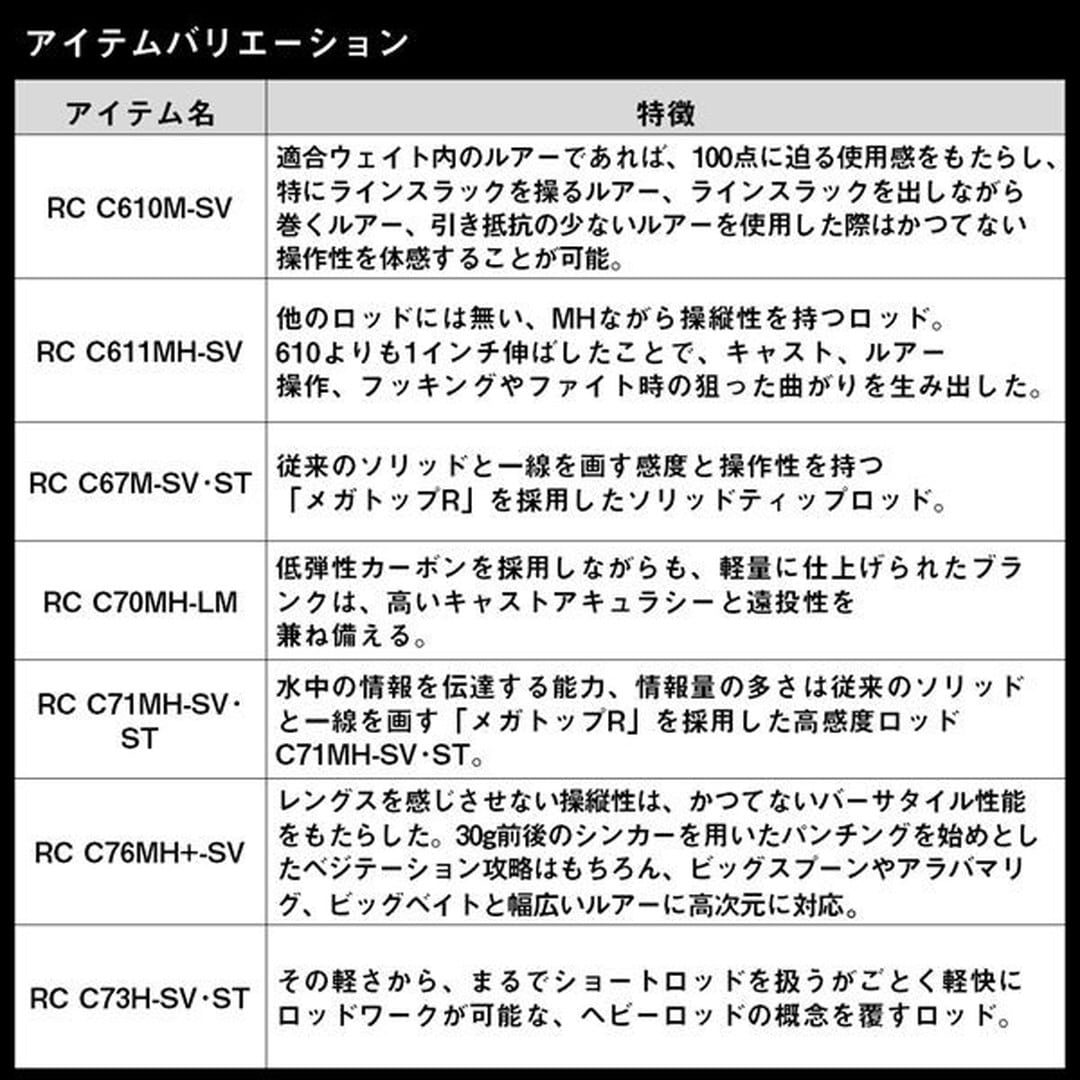 アイテムバリエーション

| アイテム名 | 特徴 |
|---|---|
| RC C610M-SV | 適合ウェイト内のルアーであれば、100点に迫る使用感をもたらし、特にラインスラックを操るルアー、ラインスラックを出しながら巻くルアー、引き抵抗の少ないルアーを使用した際はかつてない操作性を体感することが可能。 |
| RC C611MH-SV | 他のロッドには無い、MHながら操縦性を持つロッド。610よりも1インチ伸ばしたことで、キャスト、ルアー操作、フッキングやファイト時の狙った曲がりを生み出した。 |
| RC C67M-SV・ST | 従来のソリッドと一線を画す感度と操作性を持つ「メガトップR」を採用したソリッドティップロッド。 |
| RC C70MH-LM | 低弾性カーボンを採用しながらも、軽量に仕上げられたブランクは、高いキャストアキュラシーと遠投性を兼ね備える。 |
| RC C71MH-SV・ST | 水中の情報を伝達する能力、情報量の多さは従来のソリッドと一線を画す「メガトップR」を採用した高感度ロッドC71MH-SV・ST。 |
| RC C76MH+-SV | レングスを感じさせない操縦性は、かつてないバーサタイル性能をもたらした。30g前後のシンカーを用いたパンチングを始めとしたベジテーション攻略はもちろん、ビッグスプーンやアラバマリグ、ビッグベイトと幅広いルアーに高次元に対応。 |
| RC C73H-SV・ST | その軽さから、まるでショートロッドを扱うがごとく軽快にロッドワークが可能な、ヘビーロッドの概念を覆すロッド。 |